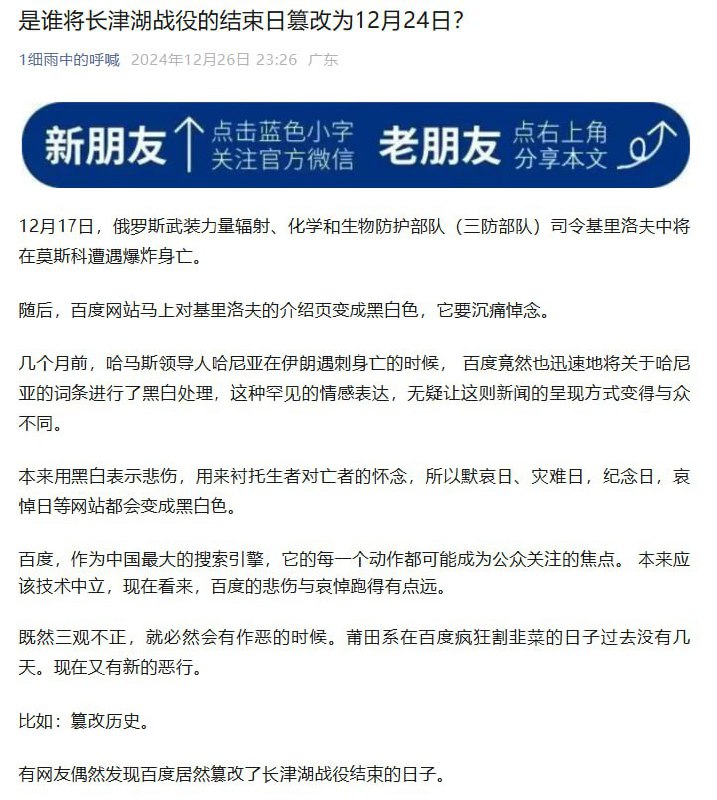 是谁将长津湖战役的结束日篡改为12月24日？

1细雨中的呼喊 2024年12月26日 23:26 广东

新朋友 点击蓝色小字 关注官方微信 老朋友 点右上角 分享本文

12月17日，俄罗斯武装力量辐射、化学和生物防护部队（三防部队）司令基里洛夫中将在莫斯科遭遇爆炸身亡。

随后，百度网站马上对基里洛夫的介绍页变成黑白色，它要沉痛悼念。

几个月前，哈马斯领导人哈尼亚在伊朗遇刺身亡的时候， 百度竟然也迅速地将关于哈尼亚的词条进行了黑白处理，这种罕见的情感表达，无疑让这则新闻的呈现方式变得与众不同。

本来用黑白表示悲伤，用来衬托生者对亡者的怀念，所以默哀日、灾难日，纪念日，哀悼日等网站都会变成黑白色。

百度，作为中国最大的搜索引擎，它的每一个动作都可能成为公众关注的焦点。 本来应该技术中立，现在看来，百度的悲伤与哀悼跑得有点远。

既然三观不正，就必然会有作恶的时候。莆田系在百度疯狂割韭菜的日子过去没有几天。现在又有新的恶行。

比如：篡改历史。

有网友偶然发现百度居然篡改了长津湖战役结束的日子。